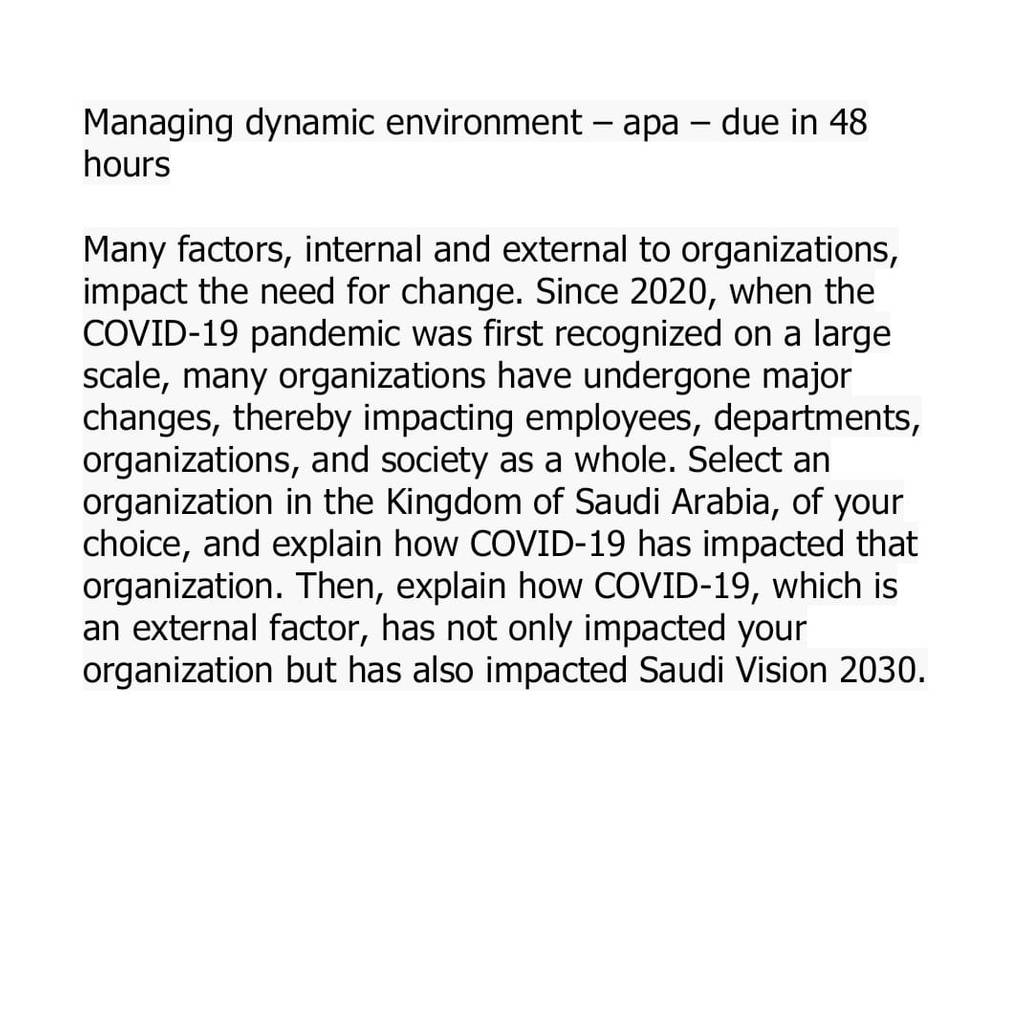 Managing dynamic environment – apa – due in 48 hours

Many factors, internal and external to organizations, impact the need for change. Since 2020, when the COVID-19 pandemic was first recognized on a large scale, many organizations have undergone major changes, thereby impacting employees, departments, organizations, and society as a whole. Select an organization in the Kingdom of Saudi Arabia, of your choice, and explain how COVID-19 has impacted that organization. Then, explain how COVID-19, which is an external factor, has not only impacted your organization but has also impacted Saudi Vision 2030.